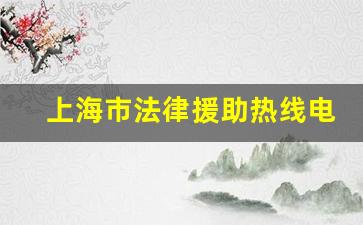 上海市法律援助热线电